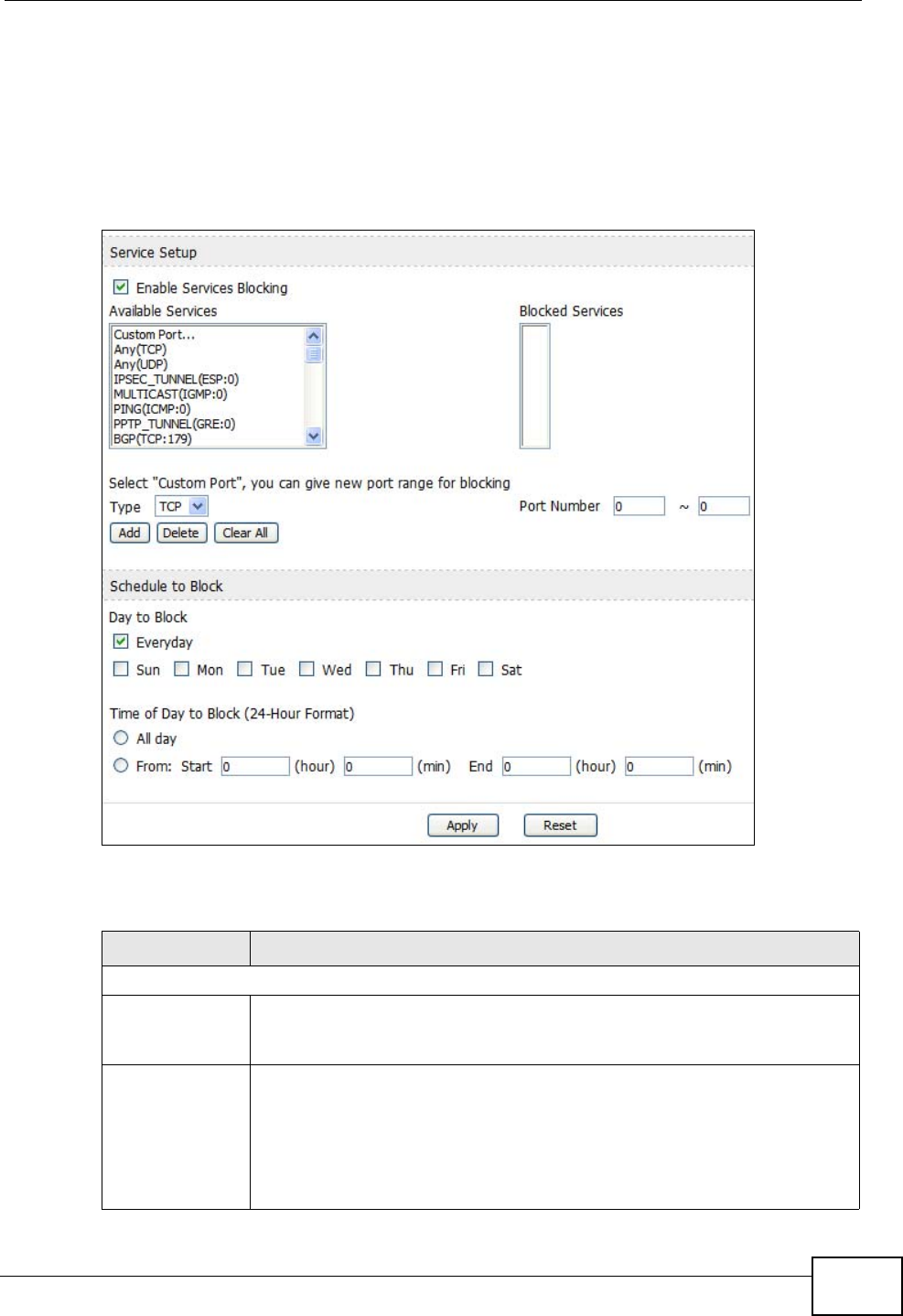 Service Setup

Enable Services Blocking

Available Services

Custom Port...
Any(TCP)
Any(UDP)
IPSEC_TUNNEL(ESP:0)
MULTICAST(IGMP:0)
PING(ICMP:0)
PPTP_TUNNEL(GRE:0)
BGP(TCP:179)

Blocked Services

Select "Custom Port", you can give new port range for blocking

Type TCP

Port Number 0 ~ 0

Add Delete Clear All

Schedule to Block

Day to Block

Everyday

Sun Mon Tue Wed Thu Fri Sat

Time of Day to Block (24-Hour Format)

All day

From: Start 0 (hour) 0 (min) End 0 (hour) 0 (min)

Apply Reset